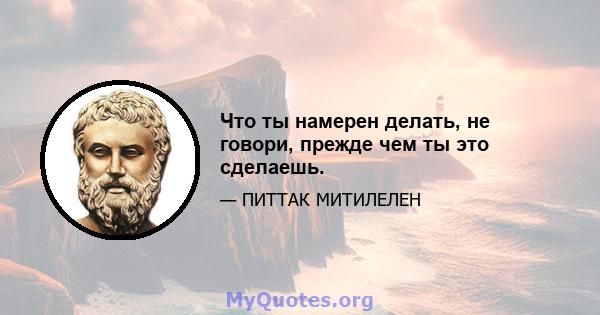 Что ты намерен делать, не говори, прежде чем ты это сделаешь.

— ПИТТАК МИТИЛЕЛЕН

MyQuotes.org